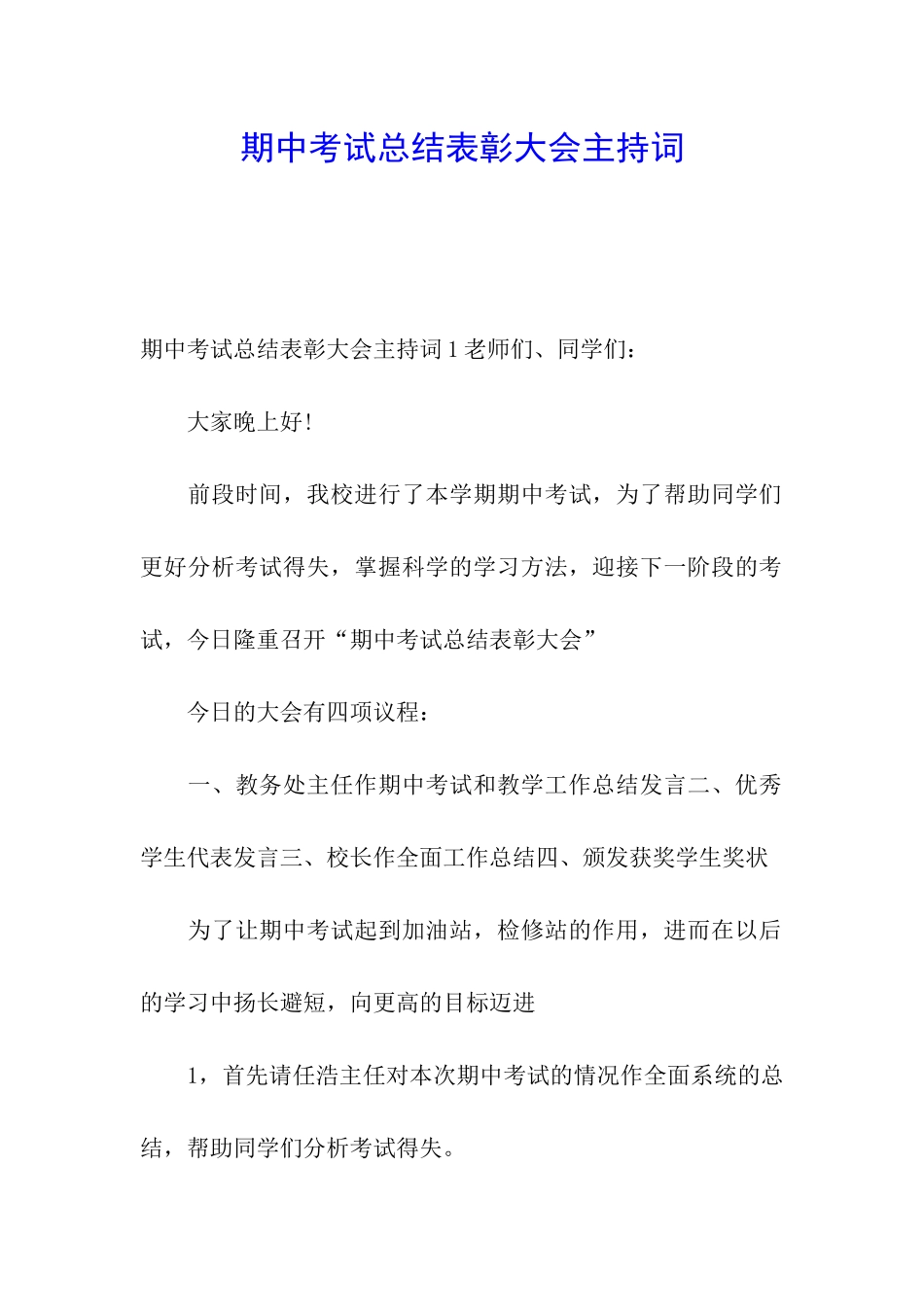 期中考试总结表彰大会主持词

期中考试总结表彰大会主持词 1 老师们、同学们：

大家晚上好！

前段时间，我校进行了本学期期中考试，为了帮助同学们更好分析考试得失，掌握科学的学习方法，迎接下一阶段的考试，今日隆重召开“期中考试总结表彰大会”

今日的大会有四项议程：

一、教务处主任作期中考试和教学工作总结发言二、优秀学生代表发言三、校长作全面工作总结四、颁发获奖学生奖状

为了让期中考试起到加油站，检修站的作用，进而在以后的学习中扬长避短，向更高的目标迈进

1，首先请任浩主任对本次期中考试的情况作全面系统的总结，帮助同学们分析考试得失。